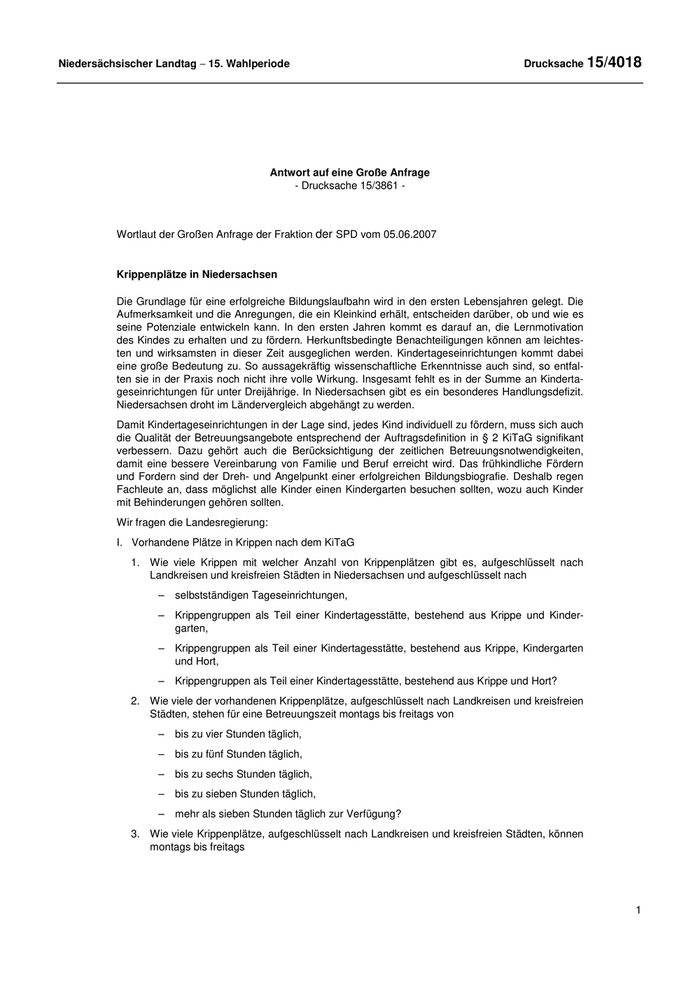 Niedersächsischer Landtag – 15. Wahlperiode Drucksache 15/4018

Antwort auf eine Große Anfrage
- Drucksache 15/3861 -

Wortlaut der Großen Anfrage der Fraktion der SPD vom 05.06.2007

Krippenplätze in Niedersachsen

Die Grundlage für eine erfolgreiche Bildungslaufbahn wird in den ersten Lebensjahren gelegt. Die Aufmerksamkeit und die Anregungen, die ein Kleinkind erhält, entscheiden darüber, ob und wie es seine Potenziale entwickeln kann. In den ersten Jahren kommt es darauf an, die Lernmotivation des Kindes zu erhalten und zu fördern. Herkunftsbedingte Benachteiligungen können am leichtesten und wirksamsten in dieser Zeit ausgeglichen werden. Kindertageseinrichtungen kommt dabei eine große Bedeutung zu. So aussagekräftig wissenschaftliche Erkenntnisse auch sind, so entfalten sie in der Praxis noch nicht ihre volle Wirkung. Insgesamt fehlt es in der Summe an Kindertageseinrichtungen für unter Dreijährige. In Niedersachsen gibt es ein besonderes Handlungsdefizit. Niedersachsen droht im Ländervergleich abgehängt zu werden.

Damit Kindertageseinrichtungen in der Lage sind, jedes Kind individuell zu fördern, muss sich auch die Qualität der Betreuungsangebote entsprechend der Auftragsdefinition in § 2 KiTaG signifikant verbessern. Dazu gehört auch die Berücksichtigung der zeitlichen Betreuungsnotwendigkeiten, damit eine bessere Vereinbarung von Familie und Beruf erreicht wird. Das frühkindliche Fördern und Fordern sind der Dreh- und Angelpunkt einer erfolgreichen Bildungsbiografie. Deshalb regen Fachleute an, dass möglichst alle Kinder einen Kindergarten besuchen sollten, wozu auch Kinder mit Behinderungen gehören sollten.

Wir fragen die Landesregierung:

I. Vorhandene Plätze in Krippen nach dem KiTaG

1. Wie viele Krippen mit welcher Anzahl von Krippenplätzen gibt es, aufgeschlüsselt nach Landkreisen und kreisfreien Städten in Niedersachsen und aufgeschlüsselt nach

– selbstständigen Tageseinrichtungen,

– Krippengruppen als Teil einer Kindertagesstätte, bestehend aus Krippe und Kindergarten,

– Krippengruppen als Teil einer Kindertagesstätte, bestehend aus Krippe, Kindergarten und Hort,

– Krippengruppen als Teil einer Kindertagesstätte, bestehend aus Krippe und Hort?

2. Wie viele der vorhandenen Krippenplätze, aufgeschlüsselt nach Landkreisen und kreisfreien Städten, stehen für eine Betreuungszeit montags bis freitags von

– bis zu vier Stunden täglich,

– bis zu fünf Stunden täglich,

– bis zu sechs Stunden täglich,

– bis zu sieben Stunden täglich,

– mehr als sieben Stunden täglich zur Verfügung?

3. Wie viele Krippenplätze, aufgeschlüsselt nach Landkreisen und kreisfreien Städten, können montags bis freitags

1